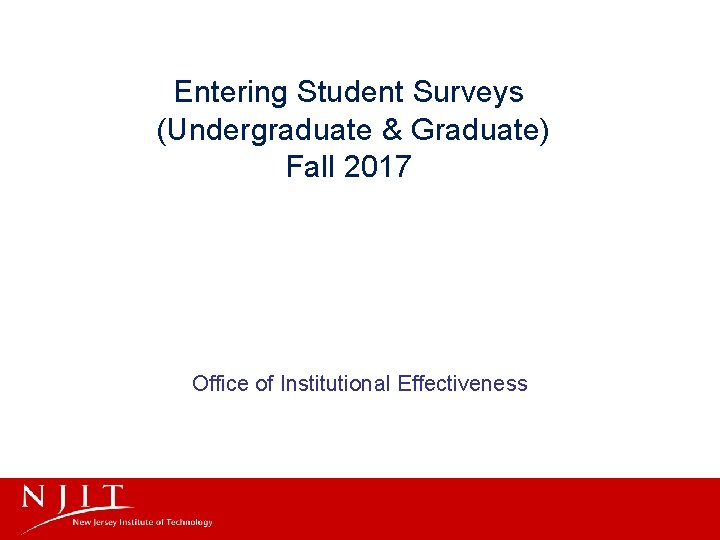 Entering Student Surveys
(Undergraduate & Graduate)
Fall 2017

Office of Institutional Effectiveness

NJIT
New Jersey Institute of Technology